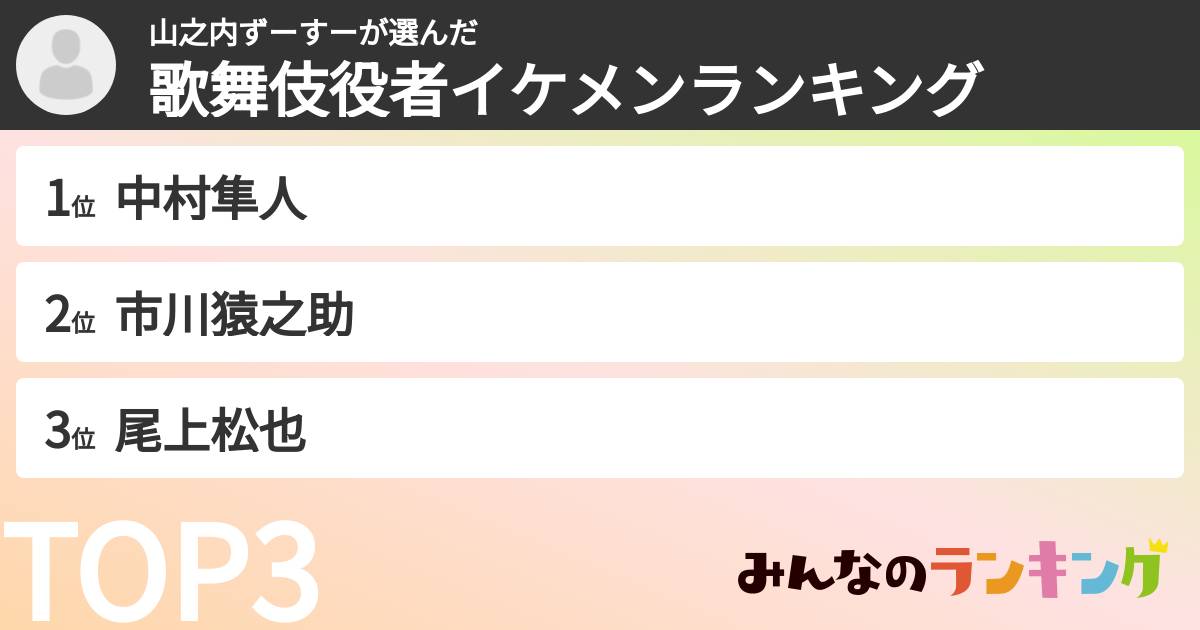 山之内ずーすーが選んだ
歌舞伎役者イケメンランキング

1位 中村隼人

2位 市川猿之助

3位 尾上松也

TOP3

みんなのランキング